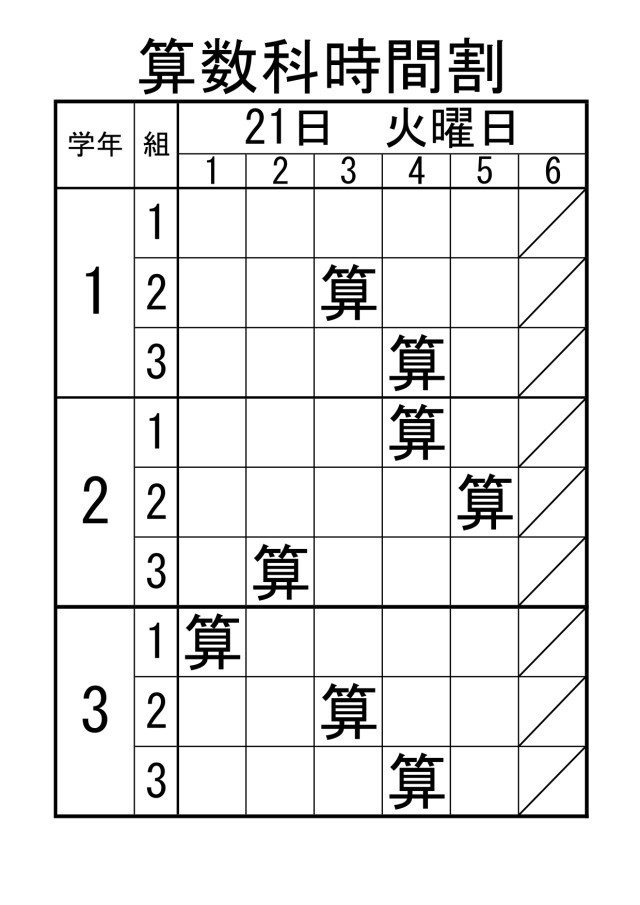 算数科時間割

| 学年 | 組 | 21日 火曜日 | | | | | |
|---|---|---|---|---|---|---|---|
| | | 1 | 2 | 3 | 4 | 5 | 6 |
| 1 | 1 | | | | | | |
| | 2 | | | 算 | | | |
| | 3 | | | | 算 | | |
| 2 | 1 | | | | 算 | | |
| | 2 | | | | | 算 | |
| | 3 | | 算 | | | | |
| 3 | 1 | 算 | | | | | |
| | 2 | | | 算 | | | |
| | 3 | | | | 算 | | |